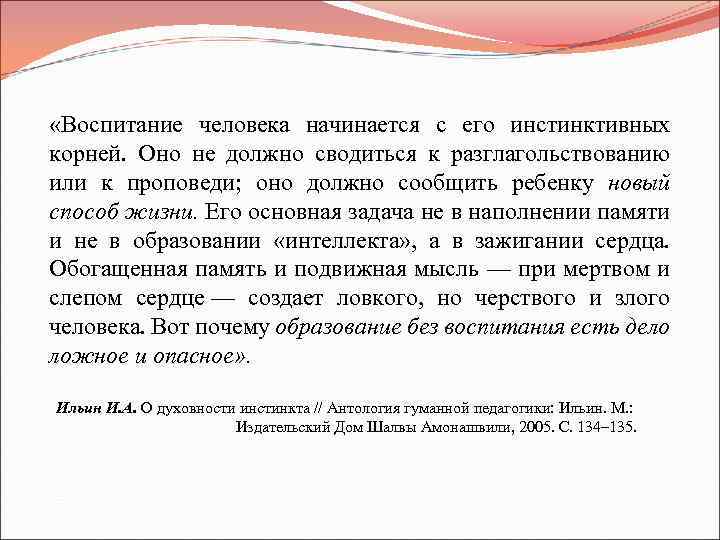 «Воспитание человека начинается с его инстинктивных корней. Оно не должно сводиться к разглагольствованию или к проповеди; оно должно сообщить ребенку новый способ жизни. Его основная задача не в наполнении памяти и не в образовании «интеллекта», а в зажигании сердца. Обогащенная память и подвижная мысль — при мертвом и слепом сердце — создает ловкого, но черствого и злого человека. Вот почему образование без воспитания есть дело ложное и опасное».

Ильин И.А. О духовности инстинкта // Антология гуманной педагогики: Ильин. М.: Издательский Дом Шалвы Амонашвили, 2005. С. 134–135.